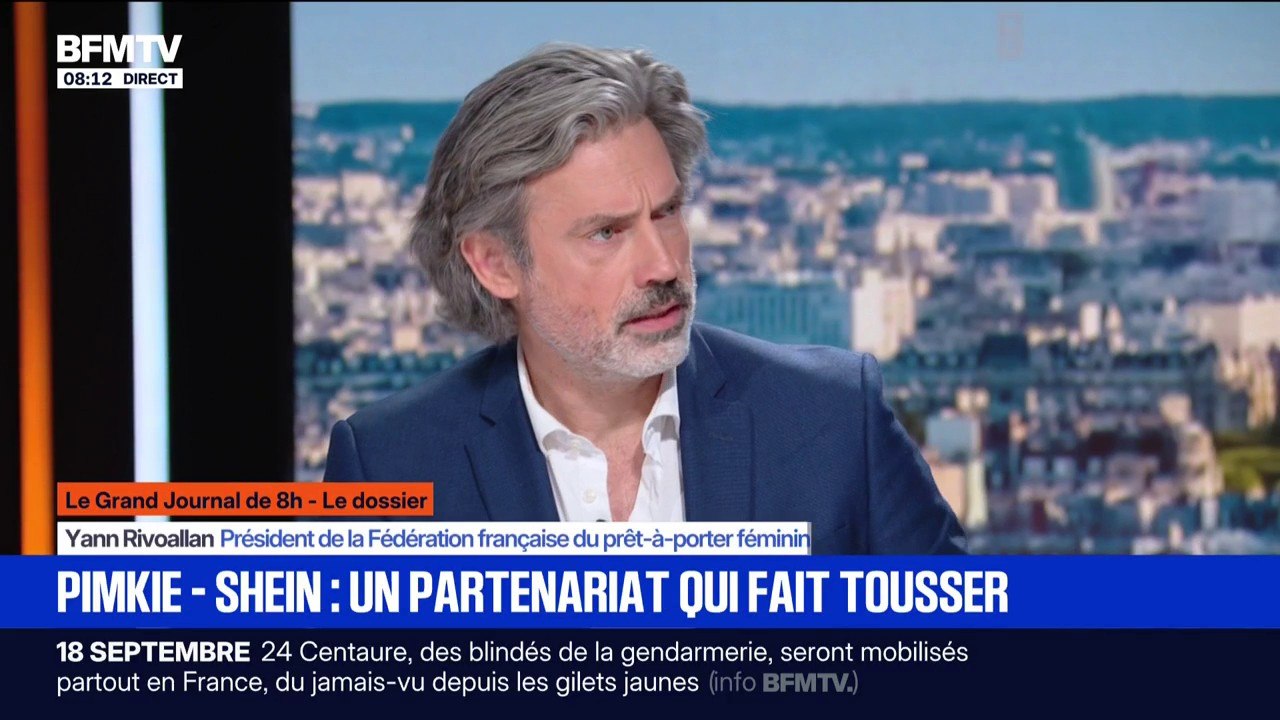 BFMTV
08:12 DIRECT

Le Grand Journal de 8h - Le dossier
Yann Rivoallan Président de la Fédération française du prêt-à-porter féminin

PIMKIE - SHEIN : UN PARTENARIAT QUI FAIT TOUSSER

18 SEPTEMBRE 24 Centaure, des blindés de la gendarmerie, seront mobilisés partout en France, du jamais-vu depuis les gilets jaunes (info BFMTV.)